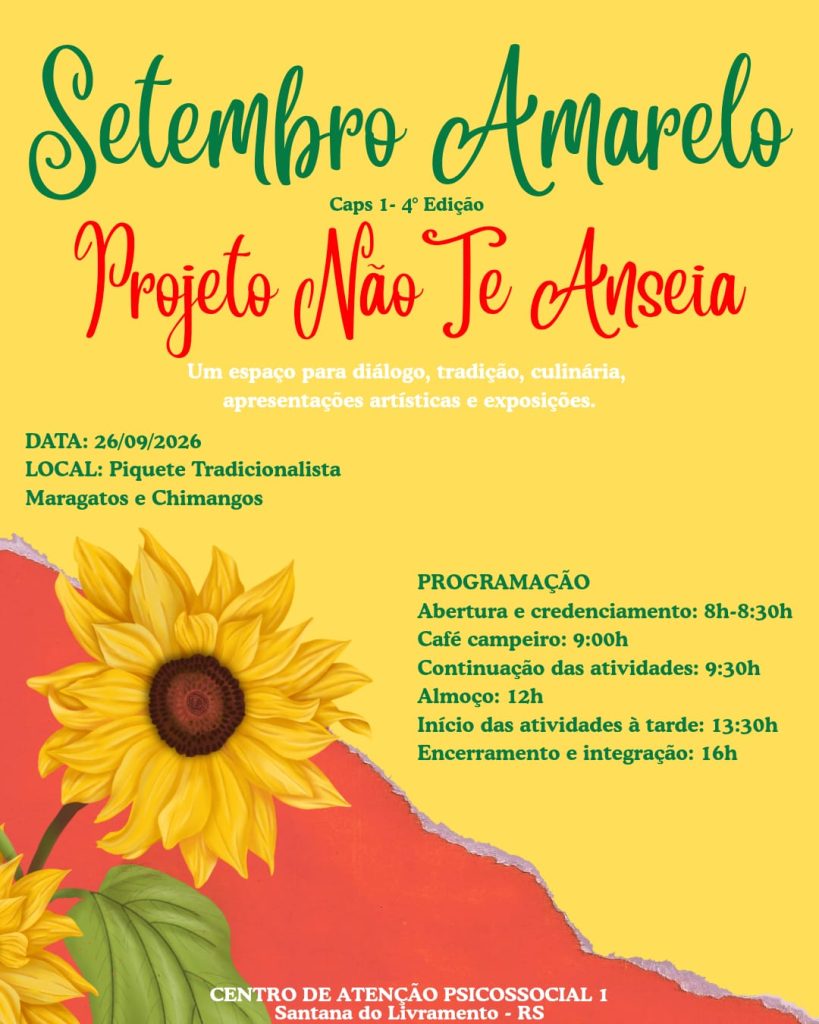 Setembro Amarelo

Caps 1- 4° Edição

Projeto Não Te Anseia

Um espaço para diálogo, tradição, culinária, apresentações artísticas e exposições.

DATA: 26/09/2026
LOCAL: Piquete Tradicionalista Maragatos e Chimangos

PROGRAMAÇÃO
Abertura e credenciamento: 8h-8:30h
Café campeiro: 9:00h
Continuação das atividades: 9:30h
Almoço: 12h
Início das atividades à tarde: 13:30h
Encerramento e integração: 16h

CENTRO DE ATENÇÃO PSICOSSOCIAL 1
Santana do Livramento - RS